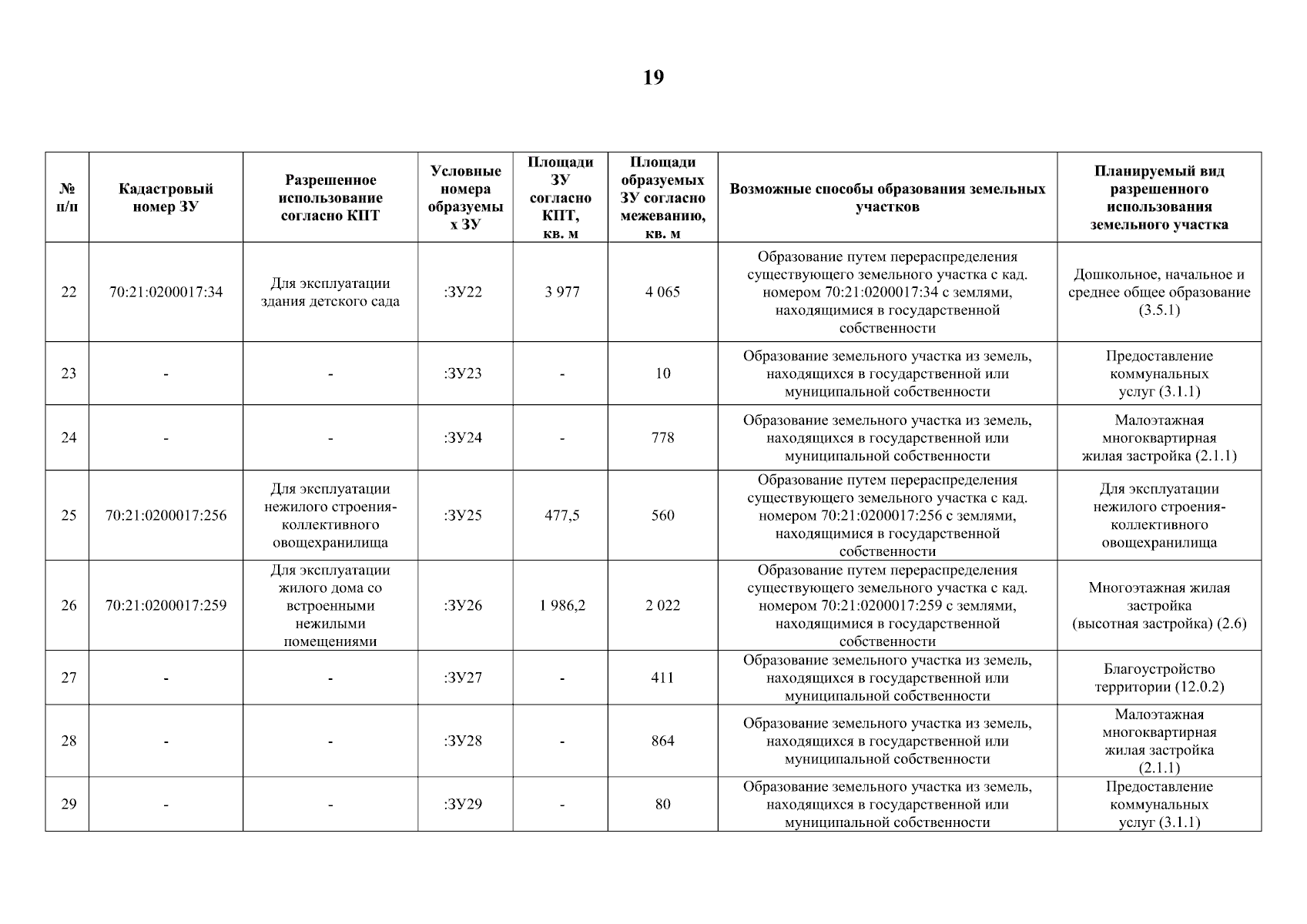 19

| № п/п | Кадастровый номер ЗУ | Разрешенное использование согласно КПТ | Условные номера образуемых ЗУ | Площади ЗУ согласно КПТ, кв. м | Площади образуемых ЗУ согласно межеванию, кв. м | Возможные способы образования земельных участков | Планируемый вид разрешенного использования земельного участка |
|---|---|---|---|---|---|---|---|
| 22 | 70:21:0200017:34 | Для эксплуатации здания детского сада | :ЗУ22 | 3 977 | 4 065 | Образование путем перераспределения существующего земельного участка с кад. номером 70:21:0200017:34 с землями, находящимися в государственной собственности | Дошкольное, начальное и среднее общее образование (3.5.1) |
| 23 | - | - | :ЗУ23 | - | 10 | Образование земельного участка из земель, находящихся в государственной или муниципальной собственности | Предоставление коммунальных услуг (3.1.1) |
| 24 | - | - | :ЗУ24 | - | 778 | Образование земельного участка из земель, находящихся в государственной или муниципальной собственности | Малоэтажная многоквартирная жилая застройка (2.1.1) |
| 25 | 70:21:0200017:256 | Для эксплуатации нежилого строения-коллективного овощехранилища | :ЗУ25 | 477,5 | 560 | Образование путем перераспределения существующего земельного участка с кад. номером 70:21:0200017:256 с землями, находящимися в государственной собственности | Для эксплуатации нежилого строения-коллективного овощехранилища |
| 26 | 70:21:0200017:259 | Для эксплуатации жилого дома со встроенными нежилыми помещениями | :ЗУ26 | 1 986,2 | 2 022 | Образование путем перераспределения существующего земельного участка с кад. номером 70:21:0200017:259 с землями, находящимися в государственной собственности | Многоэтажная жилая застройка (высотная застройка) (2.6) |
| 27 | - | - | :ЗУ27 | - | 411 | Образование земельного участка из земель, находящихся в государственной или муниципальной собственности | Благоустройство территории (12.0.2) |
| 28 | - | - | :ЗУ28 | - | 864 | Образование земельного участка из земель, находящихся в государственной или муниципальной собственности | Малоэтажная многоквартирная жилая застройка (2.1.1) |
| 29 | - | - | :ЗУ29 | - | 80 | Образование земельного участка из земель, находящихся в государственной или муниципальной собственности | Предоставление коммунальных услуг (3.1.1) |